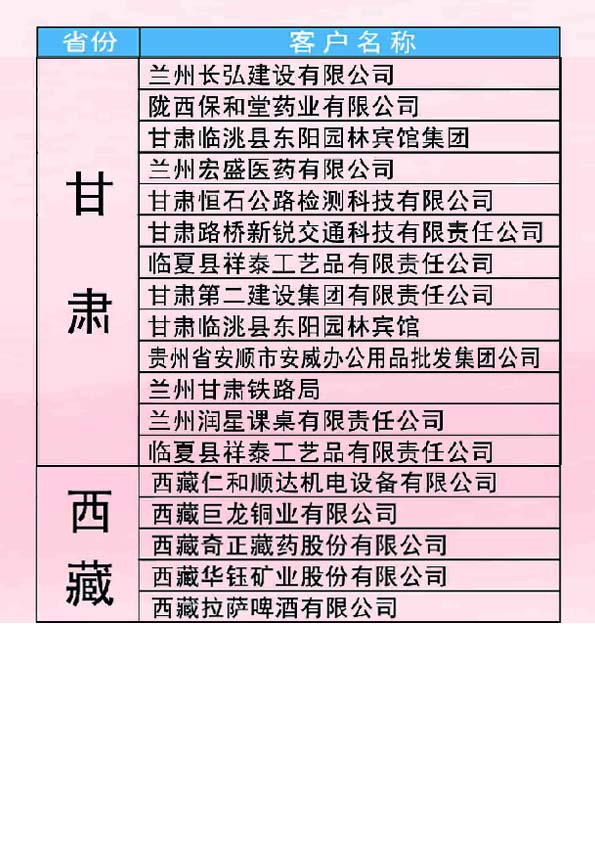 | 省份 | 客户名称 |
|---|---|
| 甘肃 | 兰州长弘建设有限公司 |
| | 陇西保和堂药业有限公司 |
| | 甘肃临洮县东阳园林宾馆集团 |
| | 兰州宏盛医药有限公司 |
| | 甘肃恒石公路检测科技有限公司 |
| | 甘肃路桥新锐交通科技有限责任公司 |
| | 临夏县祥泰工艺品有限责任公司 |
| | 甘肃第二建设集团有限责任公司 |
| | 甘肃临洮县东阳园林宾馆 |
| | 贵州省安顺市安威办公用品批发集团公司 |
| | 兰州甘肃铁路局 |
| | 兰州润星课桌有限责任公司 |
| | 临夏县祥泰工艺品有限责任公司 |
| 西藏 | 西藏仁和顺达机电设备有限公司 |
| | 西藏巨龙铜业有限公司 |
| | 西藏奇正藏药股份有限公司 |
| | 西藏华钰矿业股份有限公司 |
| | 西藏拉萨啤酒有限公司 |